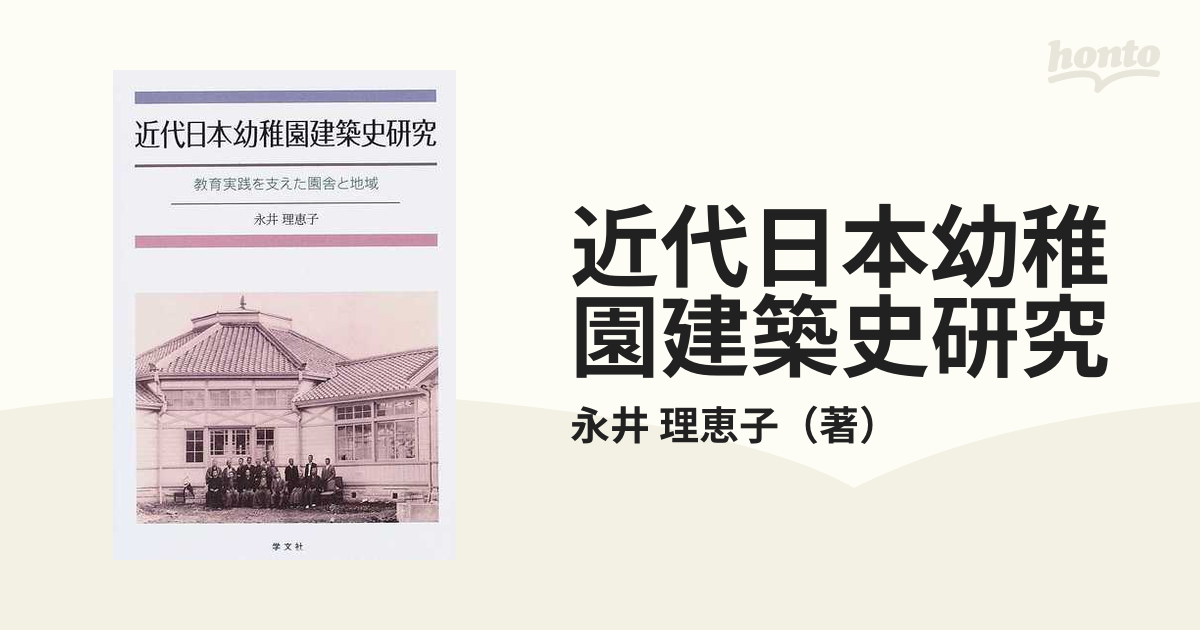 honto

近代日本幼稚園建築史研究

教育実践を支えた園舎と地域

永井 理恵子

学文社

近代日本幼稚園建築史研究

永井 理恵子（著）